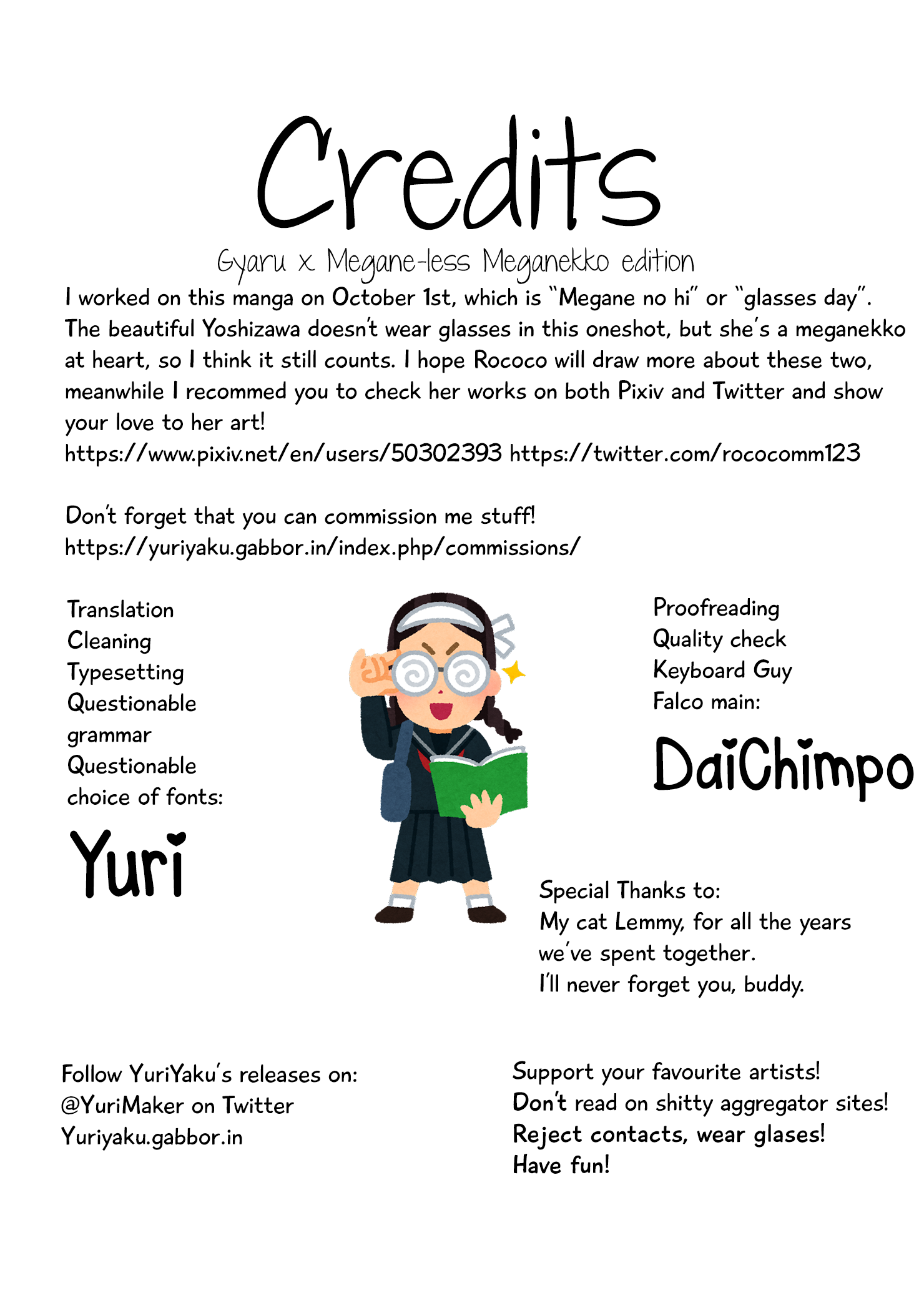 Credits

Gyaru x Megane-less Meganekko edition

I worked on this manga on October 1st, which is "Megane no hi" or "glasses day". The beautiful Yoshizawa doesn't wear glasses in this oneshot, but she's a meganekko at heart, so I think it still counts. I hope Rococo will draw more about these two, meanwhile I recommed you to check her works on both Pixiv and Twitter and show your love to her art!
https://www.pixiv.net/en/users/50302393 https://twitter.com/rococomm123

Don't forget that you can commission me stuff!
https://yuriyaku.gabbor.in/index.php/commissions/

Translation
Cleaning
Typesetting
Questionable grammar
Questionable choice of fonts:

Yuri

Proofreading
Quality check
Keyboard Guy
Falco main:

DaiChimpo

Special Thanks to:
My cat Lemmy, for all the years we've spent together.
I'll never forget you, buddy.

Follow YuriYaku's releases on:
@YuriMaker on Twitter
Yuriyaku.gabbor.in

Support your favourite artists!
Don't read on shitty aggregator sites!
Reject contacts, wear glases!
Have fun!